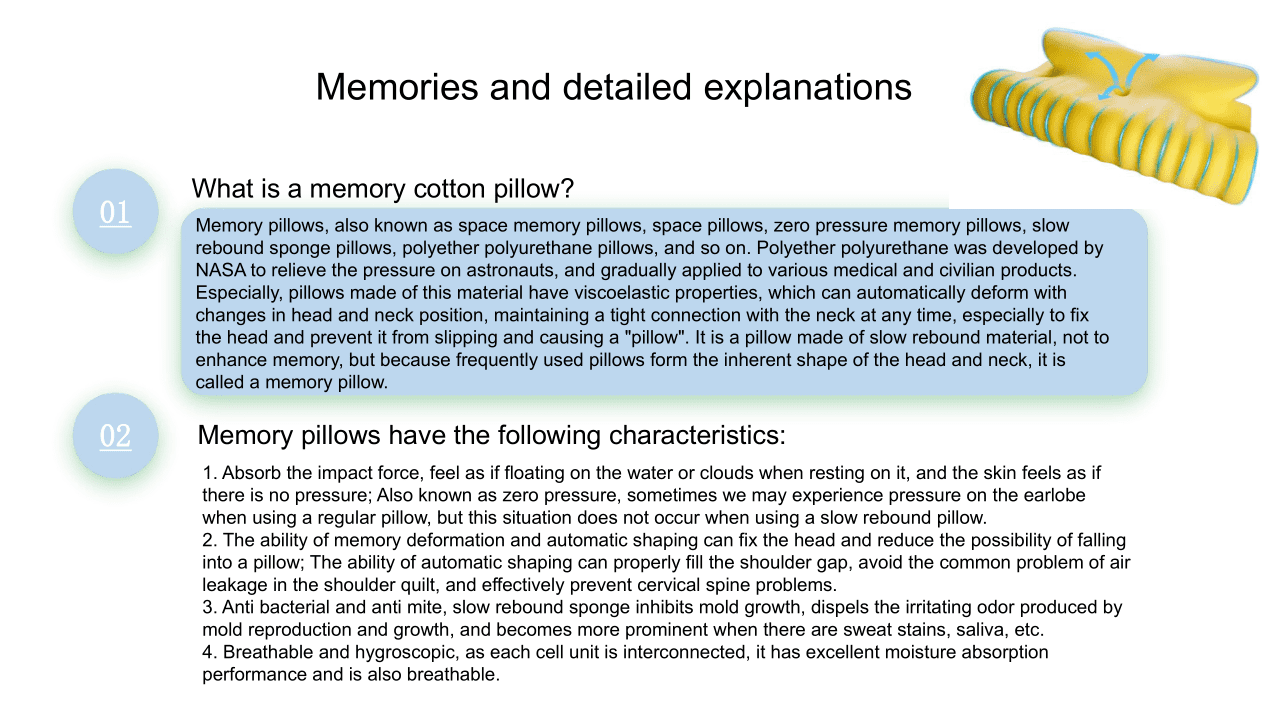 Memories and detailed explanations

01

What is a memory cotton pillow?

Memory pillows, also known as space memory pillows, space pillows, zero pressure memory pillows, slow rebound sponge pillows, polyether polyurethane pillows, and so on. Polyether polyurethane was developed by NASA to relieve the pressure on astronauts, and gradually applied to various medical and civilian products. Especially, pillows made of this material have viscoelastic properties, which can automatically deform with changes in head and neck position, maintaining a tight connection with the neck at any time, especially to fix the head and prevent it from slipping and causing a "pillow". It is a pillow made of slow rebound material, not to enhance memory, but because frequently used pillows form the inherent shape of the head and neck, it is called a memory pillow.

02

Memory pillows have the following characteristics:

1. Absorb the impact force, feel as if floating on the water or clouds when resting on it, and the skin feels as if there is no pressure; Also known as zero pressure, sometimes we may experience pressure on the earlobe when using a regular pillow, but this situation does not occur when using a slow rebound pillow.
2. The ability of memory deformation and automatic shaping can fix the head and reduce the possibility of falling into a pillow; The ability of automatic shaping can properly fill the shoulder gap, avoid the common problem of air leakage in the shoulder quilt, and effectively prevent cervical spine problems.
3. Anti bacterial and anti mite, slow rebound sponge inhibits mold growth, dispels the irritating odor produced by mold reproduction and growth, and becomes more prominent when there are sweat stains, saliva, etc.
4. Breathable and hygroscopic, as each cell unit is interconnected, it has excellent moisture absorption performance and is also breathable.